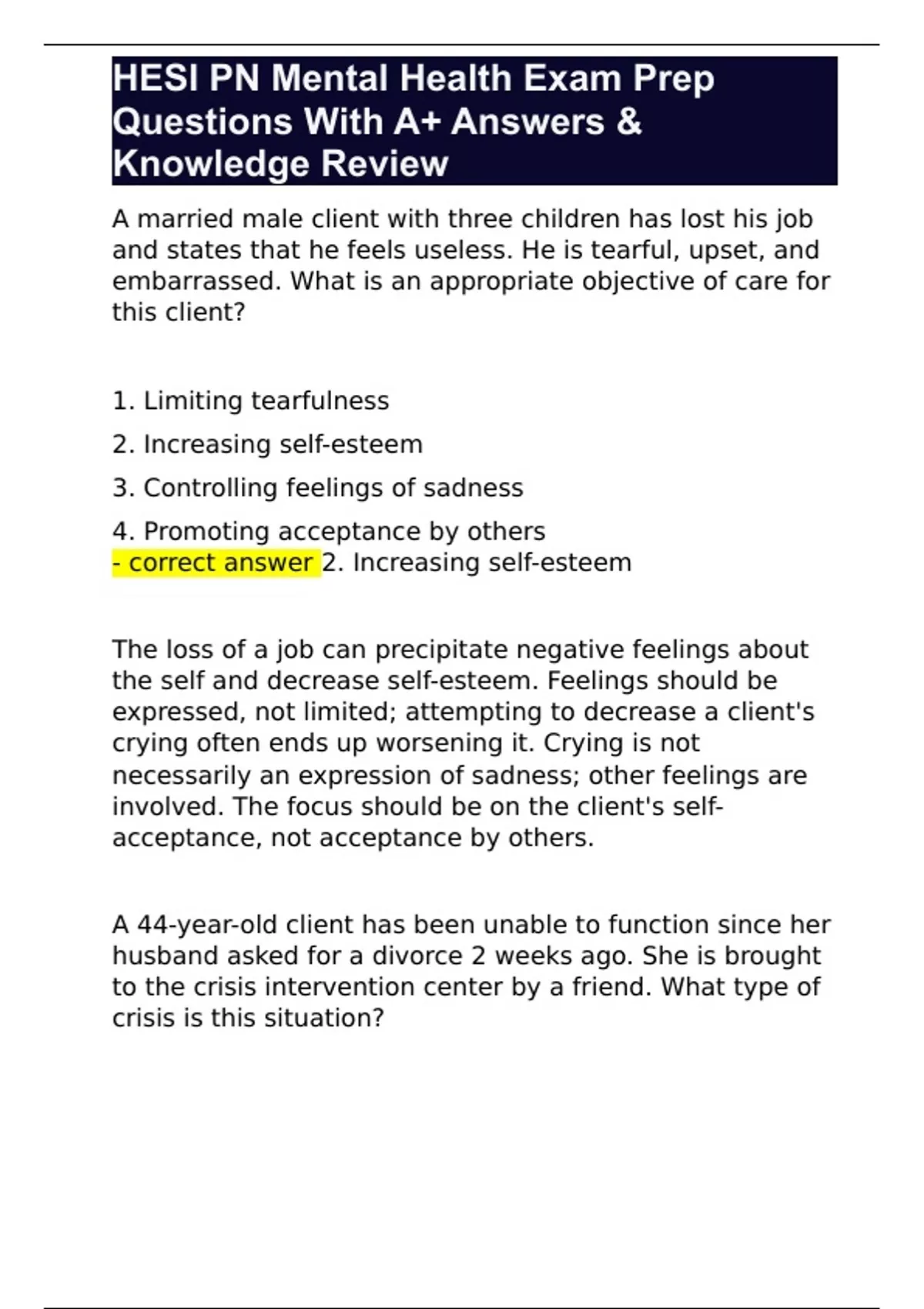 HESI PN Mental Health Exam Prep Questions With A+ Answers & Knowledge Review

A married male client with three children has lost his job and states that he feels useless. He is tearful, upset, and embarrassed. What is an appropriate objective of care for this client?

1. Limiting tearfulness

2. Increasing self-esteem

3. Controlling feelings of sadness

4. Promoting acceptance by others
- correct answer 2. Increasing self-esteem

The loss of a job can precipitate negative feelings about the self and decrease self-esteem. Feelings should be expressed, not limited; attempting to decrease a client's crying often ends up worsening it. Crying is not necessarily an expression of sadness; other feelings are involved. The focus should be on the client's self-acceptance, not acceptance by others.

A 44-year-old client has been unable to function since her husband asked for a divorce 2 weeks ago. She is brought to the crisis intervention center by a friend. What type of crisis is this situation?